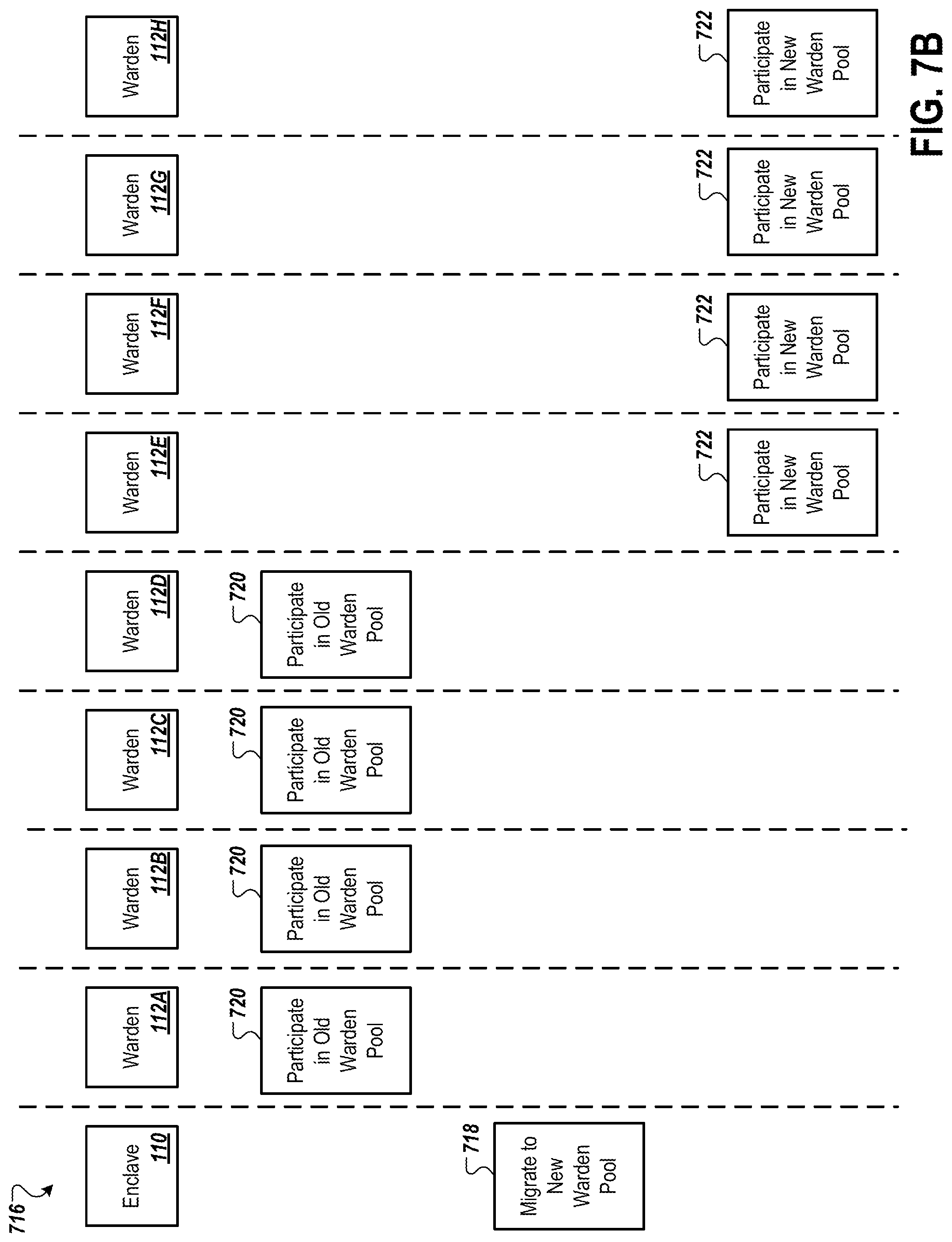 716

Enclave 110

Warden 112A

Warden 112B

Warden 112C

Warden 112D

Warden 112E

Warden 112F

Warden 112G

Warden 112H

720 Participate in Old Warden Pool

720 Participate in Old Warden Pool

720 Participate in Old Warden Pool

720 Participate in Old Warden Pool

718 Migrate to New Warden Pool

722 Participate in New Warden Pool

722 Participate in New Warden Pool

722 Participate in New Warden Pool

722 Participate in New Warden Pool

FIG. 7B